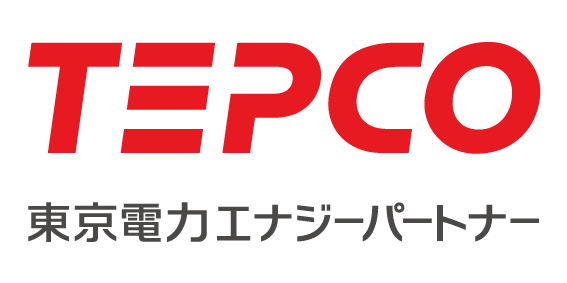 TEPCO

東京電力エナジーパートナー